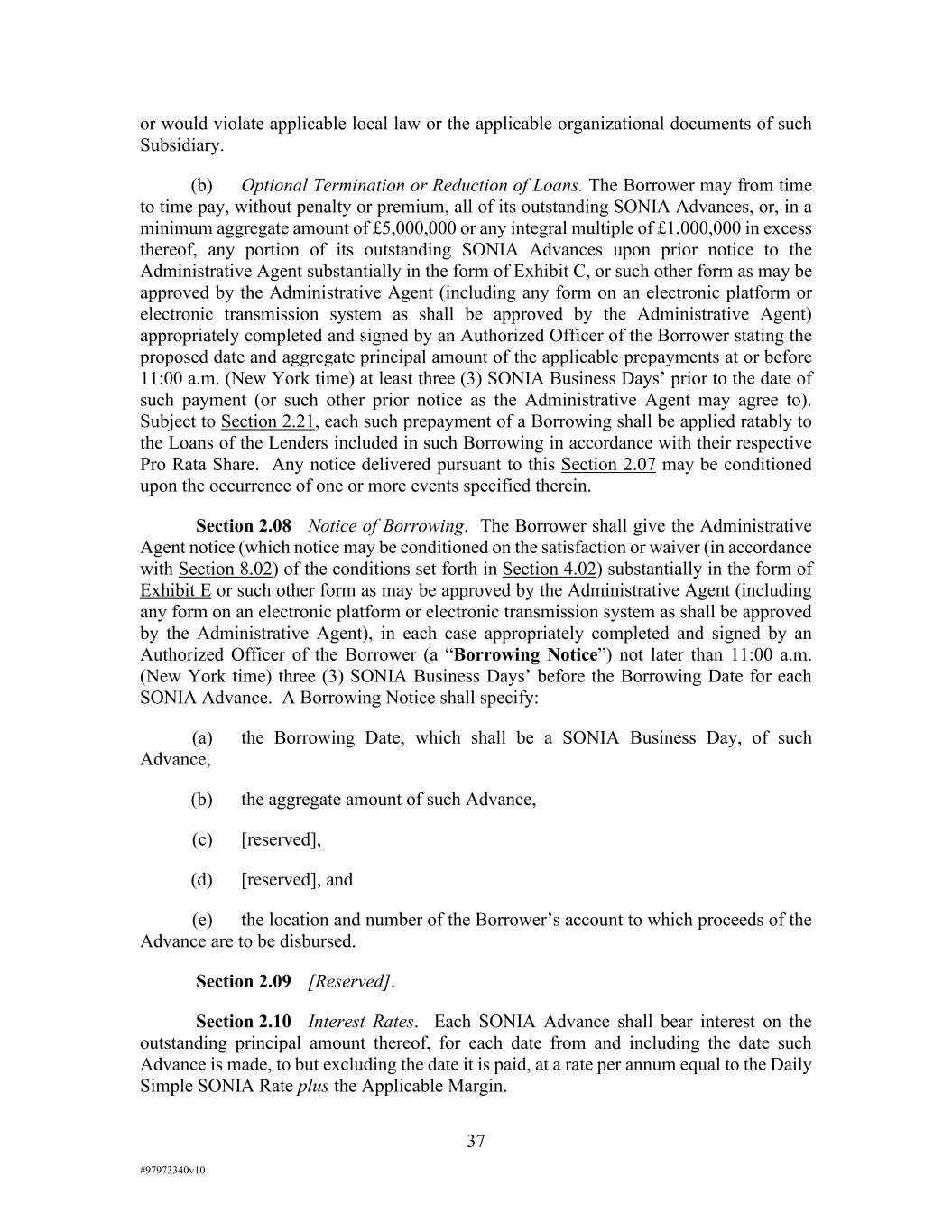 or would violate applicable local law or the applicable organizational documents of such Subsidiary.

(b) Optional Termination or Reduction of Loans. The Borrower may from time to time pay, without penalty or premium, all of its outstanding SONIA Advances, or, in a minimum aggregate amount of £5,000,000 or any integral multiple of £1,000,000 in excess thereof, any portion of its outstanding SONIA Advances upon prior notice to the Administrative Agent substantially in the form of Exhibit C, or such other form as may be approved by the Administrative Agent (including any form on an electronic platform or electronic transmission system as shall be approved by the Administrative Agent) appropriately completed and signed by an Authorized Officer of the Borrower stating the proposed date and aggregate principal amount of the applicable prepayments at or before 11:00 a.m. (New York time) at least three (3) SONIA Business Days' prior to the date of such payment (or such other prior notice as the Administrative Agent may agree to). Subject to Section 2.21, each such prepayment of a Borrowing shall be applied ratably to the Loans of the Lenders included in such Borrowing in accordance with their respective Pro Rata Share. Any notice delivered pursuant to this Section 2.07 may be conditioned upon the occurrence of one or more events specified therein.

Section 2.08 Notice of Borrowing. The Borrower shall give the Administrative Agent notice (which notice may be conditioned on the satisfaction or waiver (in accordance with Section 8.02) of the conditions set forth in Section 4.02) substantially in the form of Exhibit E or such other form as may be approved by the Administrative Agent (including any form on an electronic platform or electronic transmission system as shall be approved by the Administrative Agent), in each case appropriately completed and signed by an Authorized Officer of the Borrower (a "Borrowing Notice") not later than 11:00 a.m. (New York time) three (3) SONIA Business Days' before the Borrowing Date for each SONIA Advance. A Borrowing Notice shall specify:

(a) the Borrowing Date, which shall be a SONIA Business Day, of such Advance,

(b) the aggregate amount of such Advance,

(c) [reserved],

(d) [reserved], and

(e) the location and number of the Borrower's account to which proceeds of the Advance are to be disbursed.

Section 2.09 [Reserved].

Section 2.10 Interest Rates. Each SONIA Advance shall bear interest on the outstanding principal amount thereof, for each date from and including the date such Advance is made, to but excluding the date it is paid, at a rate per annum equal to the Daily Simple SONIA Rate plus the Applicable Margin.

37

#97973340v10